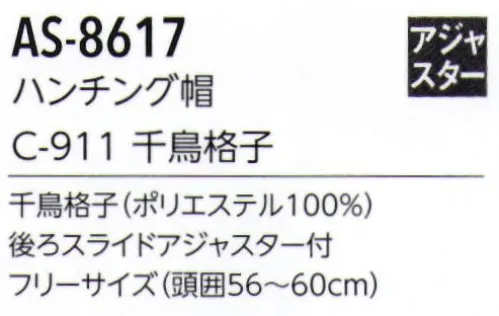 AS-8617

アジャスター

ハンチング帽

C-911 千鳥格子

千鳥格子（ポリエステル100%）
後ろスライドアジャスター付
フリーサイズ（頭囲56～60cm）